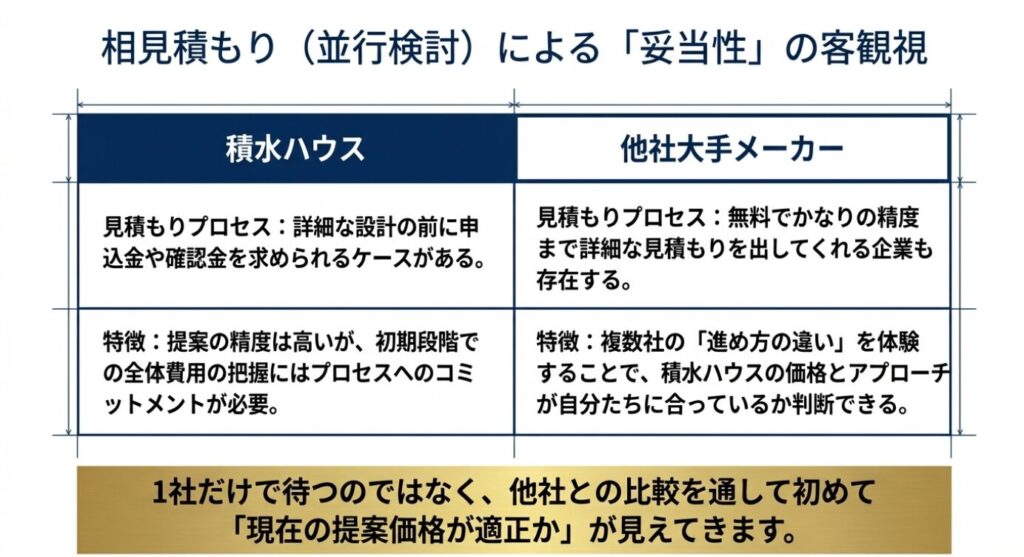 相見積もり（並行検討）による「妥当性」の客観視

| 積水ハウス | 他社大手メーカー |
|---|---|
| 見積もりプロセス：詳細な設計の前に申込金や確認金を求められるケースがある。 | 見積もりプロセス：無料でかなりの精度まで詳細な見積もりを出してくれる企業も存在する。 |
| 特徴：提案の精度は高いが、初期段階での全体費用の把握にはプロセスへのコミットメントが必要。 | 特徴：複数社の「進め方の違い」を体験することで、積水ハウスの価格とアプローチが自分たちに合っているか判断できる。 |

1社だけで待つのではなく、他社との比較を通して初めて「現在の提案価格が適正か」が見えてきます。